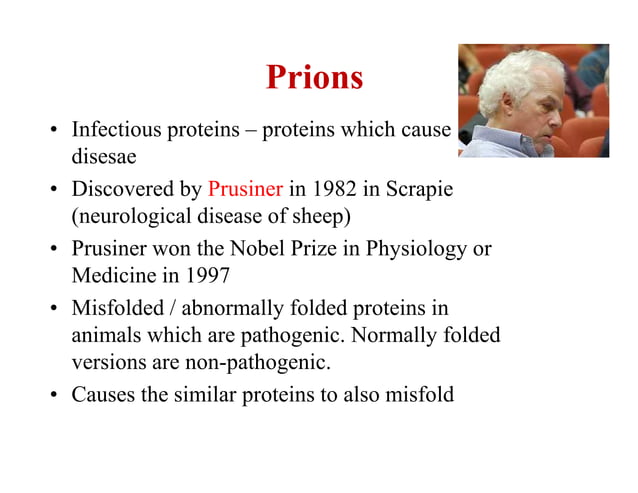 Prions

• Infectious proteins – proteins which cause disesae

• Discovered by Prusiner in 1982 in Scrapie (neurological disease of sheep)

• Prusiner won the Nobel Prize in Physiology or Medicine in 1997

• Misfolded / abnormally folded proteins in animals which are pathogenic. Normally folded versions are non-pathogenic.

• Causes the similar proteins to also misfold